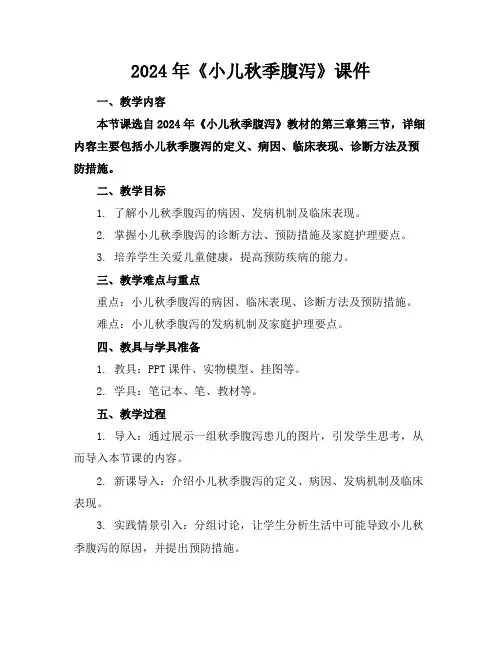 2024年《小儿秋季腹泻》课件

一、教学内容

本节课选自2024年《小儿秋季腹泻》教材的第三章第三节，详细内容主要包括小儿秋季腹泻的定义、病因、临床表现、诊断方法及预防措施。

二、教学目标

1. 了解小儿秋季腹泻的病因、发病机制及临床表现。

2. 掌握小儿秋季腹泻的诊断方法、预防措施及家庭护理要点。

3. 培养学生关爱儿童健康，提高预防疾病的能力。

三、教学难点与重点

重点：小儿秋季腹泻的病因、临床表现、诊断方法及预防措施。

难点：小儿秋季腹泻的发病机制及家庭护理要点。

四、教具与学具准备

1. 教具：PPT课件、实物模型、挂图等。

2. 学具：笔记本、笔、教材等。

五、教学过程

1. 导入：通过展示一组秋季腹泻患儿的图片，引发学生思考，从而导入本节课的内容。

2. 新课导入：介绍小儿秋季腹泻的定义、病因、发病机制及临床表现。

3. 实践情景引入：分组讨论，让学生分析生活中可能导致小儿秋季腹泻的原因，并提出预防措施。